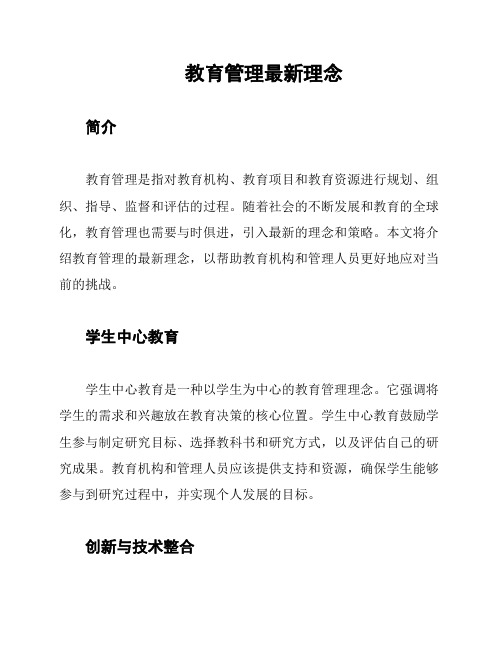 教育管理最新理念

简介

教育管理是指对教育机构、教育项目和教育资源进行规划、组织、指导、监督和评估的过程。随着社会的不断发展和教育的全球化，教育管理也需要与时俱进，引入最新的理念和策略。本文将介绍教育管理的最新理念，以帮助教育机构和管理人员更好地应对当前的挑战。

学生中心教育

学生中心教育是一种以学生为中心的教育管理理念。它强调将学生的需求和兴趣放在教育决策的核心位置。学生中心教育鼓励学生参与制定研究目标、选择教科书和研究方式，以及评估自己的研究成果。教育机构和管理人员应该提供支持和资源，确保学生能够参与到研究过程中，并实现个人发展的目标。

创新与技术整合